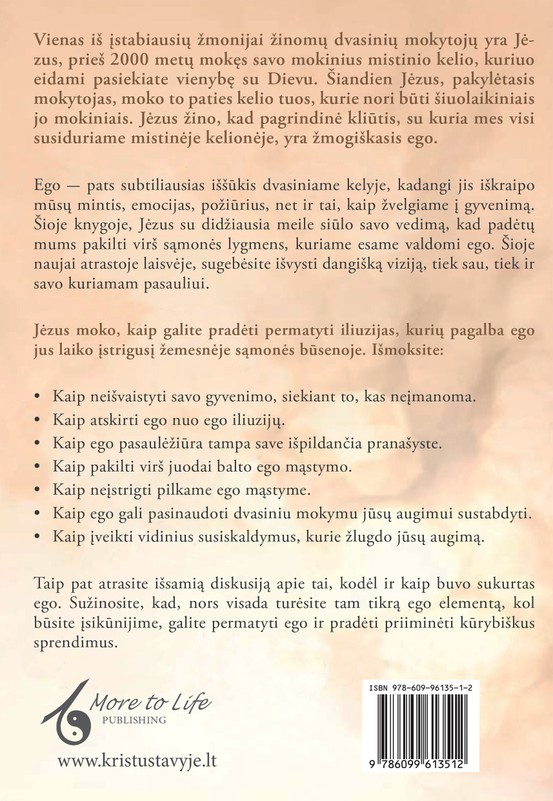 Vienas iš įstabiausių žmonijai žinomų dvasinių mokytojų yra Jėzus, prieš 2000 metų mokęs savo mokinius mistinio kelio, kuriuo eidami pasiekiate vienybę su Dievu. Šiandien Jėzus, pakylėtasis mokytojas, moko to paties kelio tuos, kurie nori būti šiuolaikiniais jo mokiniais. Jėzus žino, kad pagrindinė kliūtis, su kuria mes visi susiduriame mistinėje kelionėje, yra žmogiškasis ego.

Ego — pats subtiliausias iššūkis dvasiniame kelyje, kadangi jis iškraipo mūsų mintis, emocijas, požiūrius, net ir tai, kaip žvelgiame į gyvenimą. Šioje knygoje, Jėzus su didžiausia meile siūlo savo vedimą, kad padėtų mums pakilti virš sąmonės lygmens, kuriame esame valdomi ego. Šioje naujai atrastoje laisvėje, sugebėsite išvysti dangišką viziją, tiek sau, tiek ir savo kuriamam pasauliui.

Jėzus moko, kaip galite pradėti permatyti iliuzijas, kurių pagalba ego jus laiko įstrigusį žemesnėje sąmonės būsenoje. Išmoksite:

• Kaip neišvaistyti savo gyvenimo, siekiant to, kas neįmanoma.
• Kaip atskirti ego nuo ego iliuzijų.
• Kaip ego pasaulėžiūra tampa save išpildančia pranašyste.
• Kaip pakilti virš juodai balto ego mąstymo.
• Kaip neįstrigti pilkame ego mąstyme.
• Kaip ego gali pasinaudoti dvasiniu mokymu jūsų augimui sustabdyti.
• Kaip įveikti vidinius susiskaldymus, kurie žlugdo jūsų augimą.

Taip pat atrasite išsamią diskusiją apie tai, kodėl ir kaip buvo sukurtas ego. Sužinosite, kad, nors visada turėsite tam tikrą ego elementą, kol būsite įsikūnijime, galite permatyti ego ir pradėti priiminėti kūrybiškus sprendimus.

More to Life
PUBLISHING

www.kristustavyje.lt

ISBN 978-609-96135-1-2

9 786099 613512